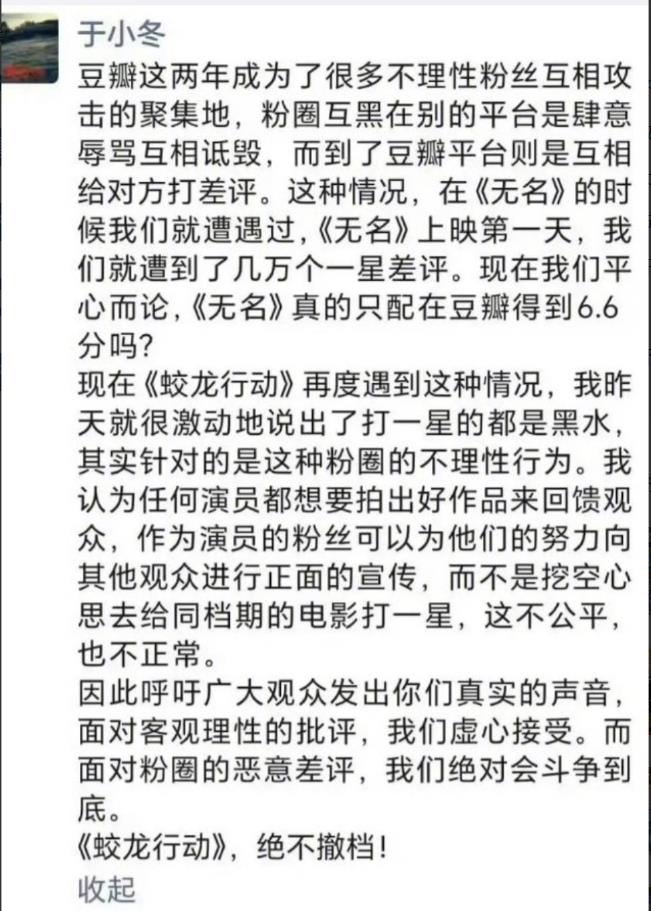 于小冬

豆瓣这两年成为了很多不理性粉丝互相攻击的聚集地，粉圈互黑在别的平台是肆意辱骂互相诋毁，而到了豆瓣平台则是互相给对方打差评。这种情况，在《无名》的时候我们就遭遇过，《无名》上映第一天，我们就遭到了几万个一星差评。现在我们平心而论，《无名》真的只配在豆瓣得到6.6分吗？
现在《蛟龙行动》再度遇到这种情况，我昨天就很激动地说出了打一星的都是黑水，其实针对的是这种粉圈的不理性行为。我认为任何演员都想要拍出好作品来回馈观众，作为演员的粉丝可以为他们的努力向其他观众进行正面的宣传，而不是挖空心思去给同档期的电影打一星，这不公平，也不正常。
因此呼吁广大观众发出你们真实的声音，面对客观理性的批评，我们虚心接受。而面对粉圈的恶意差评，我们绝对会斗争到底。
《蛟龙行动》，绝不撤档！
收起